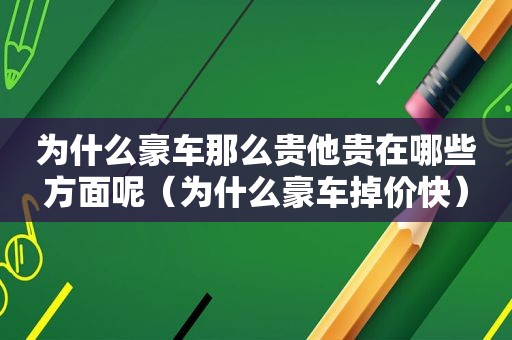 为什么豪车那么贵他贵在哪些方面呢（为什么豪车掉价快）